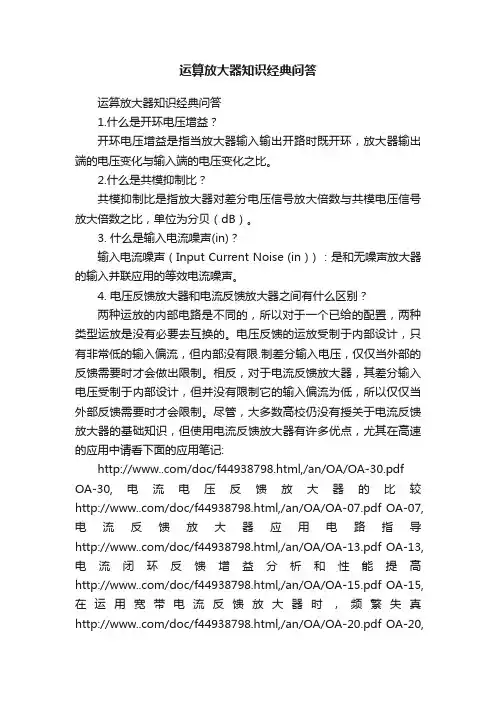 运算放大器知识经典问答

运算放大器知识经典问答

1.什么是开环电压增益？

开环电压增益是指当放大器输入输出开路时既开环，放大器输出端的电压变化与输入端的电压变化之比。

2.什么是共模抑制比？

共模抑制比是指放大器对差分电压信号放大倍数与共模电压信号放大倍数之比，单位为分贝（dB）。

3. 什么是输入电流噪声(in)？

输入电流噪声（Input Current Noise (in)）：是和无噪声放大器的输入并联应用的等效电流噪声。

4. 电压反馈放大器和电流反馈放大器之间有什么区别？

两种运放的内部电路是不同的，所以对于一个已给的配置，两种类型运放是没有必要去互换的。电压反馈的运放受制于内部设计，只有非常低的输入偏流，但内部没有限.制差分输入电压，仅仅当外部的反馈需要时才会做出限制。相反，对于电流反馈放大器，其差分输入电压受制于内部设计，但并没有限制它的输入偏流为低，所以仅仅当外部反馈需要时才会限制。尽管，大多数高校仍没有授关于电流反馈放大器的基础知识，但使用电流反馈放大器有许多优点，尤其在高速的应用中请看下面的应用笔记:

http://www..com/doc/f44938798.html,/an/OA/OA-30.pdf OA-30, 电流电压反馈放大器的比较 http://www..com/doc/f44938798.html,/an/OA/OA-07.pdf OA-07, 电流反馈放大器应用电路指导 http://www..com/doc/f44938798.html,/an/OA/OA-13.pdf OA-13, 电流闭环反馈增益分析和性能提高 http://www..com/doc/f44938798.html,/an/OA/OA-15.pdf OA-15, 在运用宽带电流反馈放大器时，频繁失真 http://www..com/doc/f44938798.html,/an/OA/OA-20.pdf OA-20,